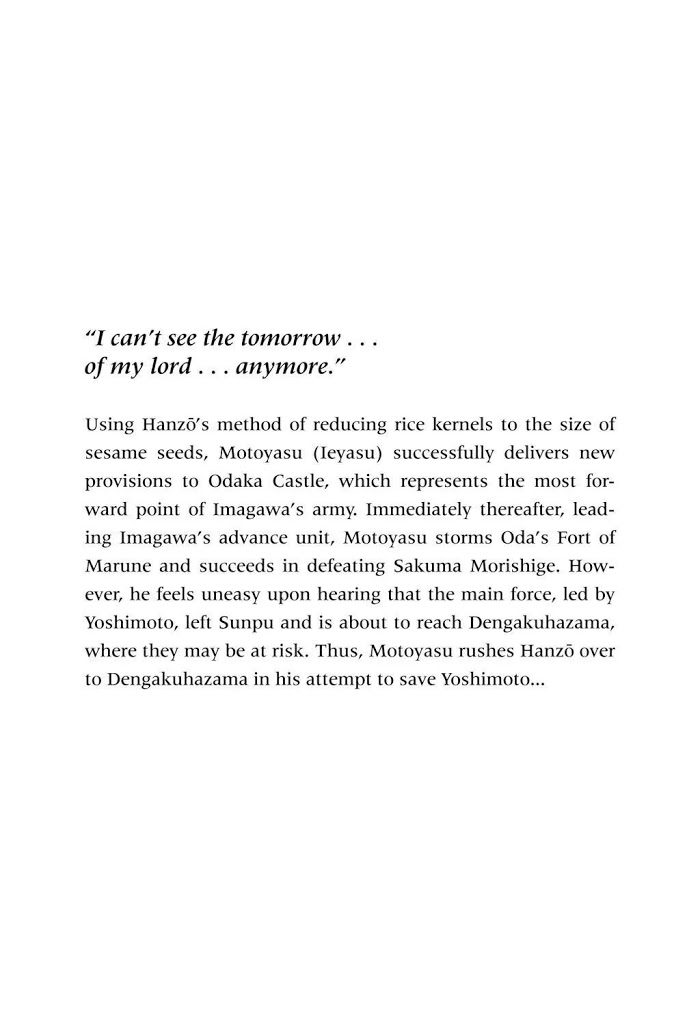 "I can't see the tomorrow . . .
of my lord . . . anymore."

Using Hanzō's method of reducing rice kernels to the size of sesame seeds, Motoyasu (Ieyasu) successfully delivers new provisions to Odaka Castle, which represents the most forward point of Imagawa's army. Immediately thereafter, leading Imagawa's advance unit, Motoyasu storms Oda's Fort of Marune and succeeds in defeating Sakuma Morishige. However, he feels uneasy upon hearing that the main force, led by Yoshimoto, left Sunpu and is about to reach Dengakuhazama, where they may be at risk. Thus, Motoyasu rushes Hanzō over to Dengakuhazama in his attempt to save Yoshimoto...